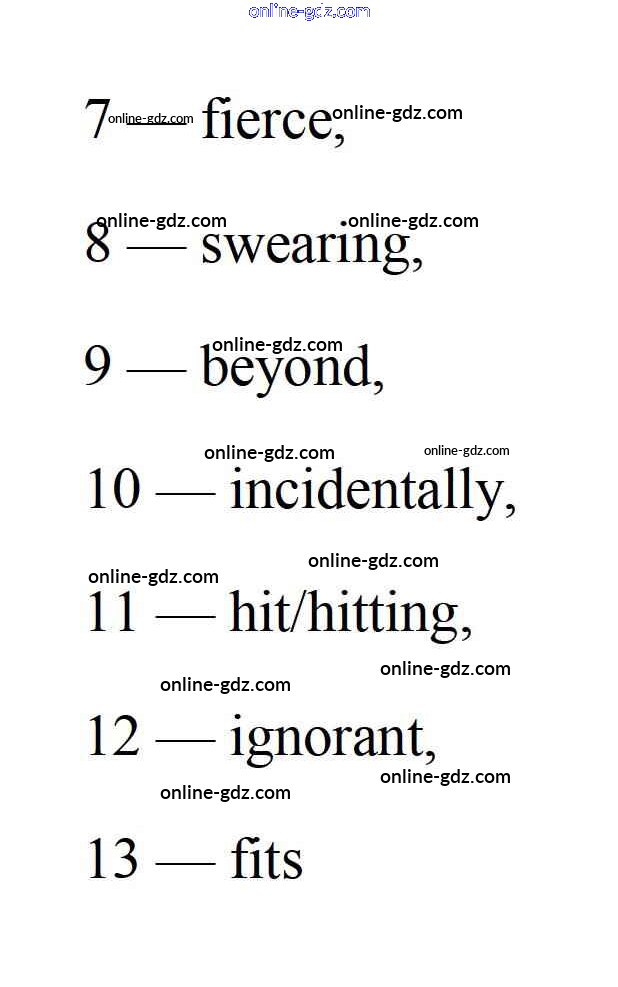 7 — fierce,

8 — swearing,

9 — beyond,

10 — incidentally,

11 — hit/hitting,

12 — ignorant,

13 — fits

online-gdz.com